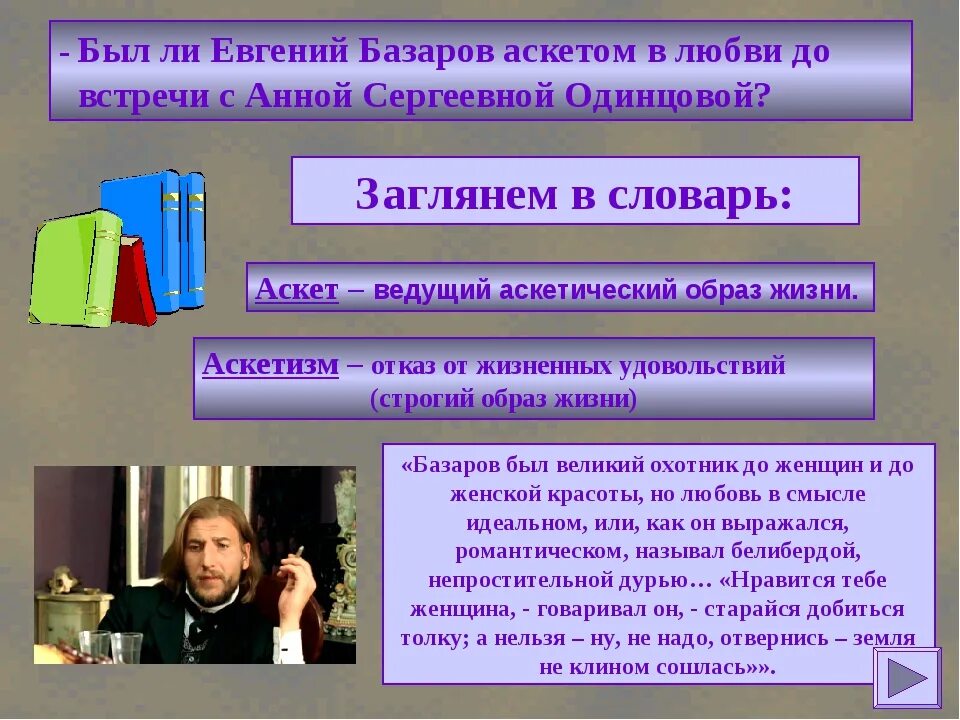 - Был ли Евгений Базаров аскетом в любви до встречи с Анной Сергеевной Одинцовой?

Заглянем в словарь:

Аскет – ведущий аскетический образ жизни.

Аскетизм – отказ от жизненных удовольствий (строгий образ жизни)

«Базаров был великий охотник до женщин и до женской красоты, но любовь в смысле идеальном, или, как он выражался, романтическом, называл белибердой, непростительной дурью… «Нравится тебе женщина, - говаривал он, - старайся добиться толку; а нельзя – ну, не надо, отвернись – земля не клином сошлась»».